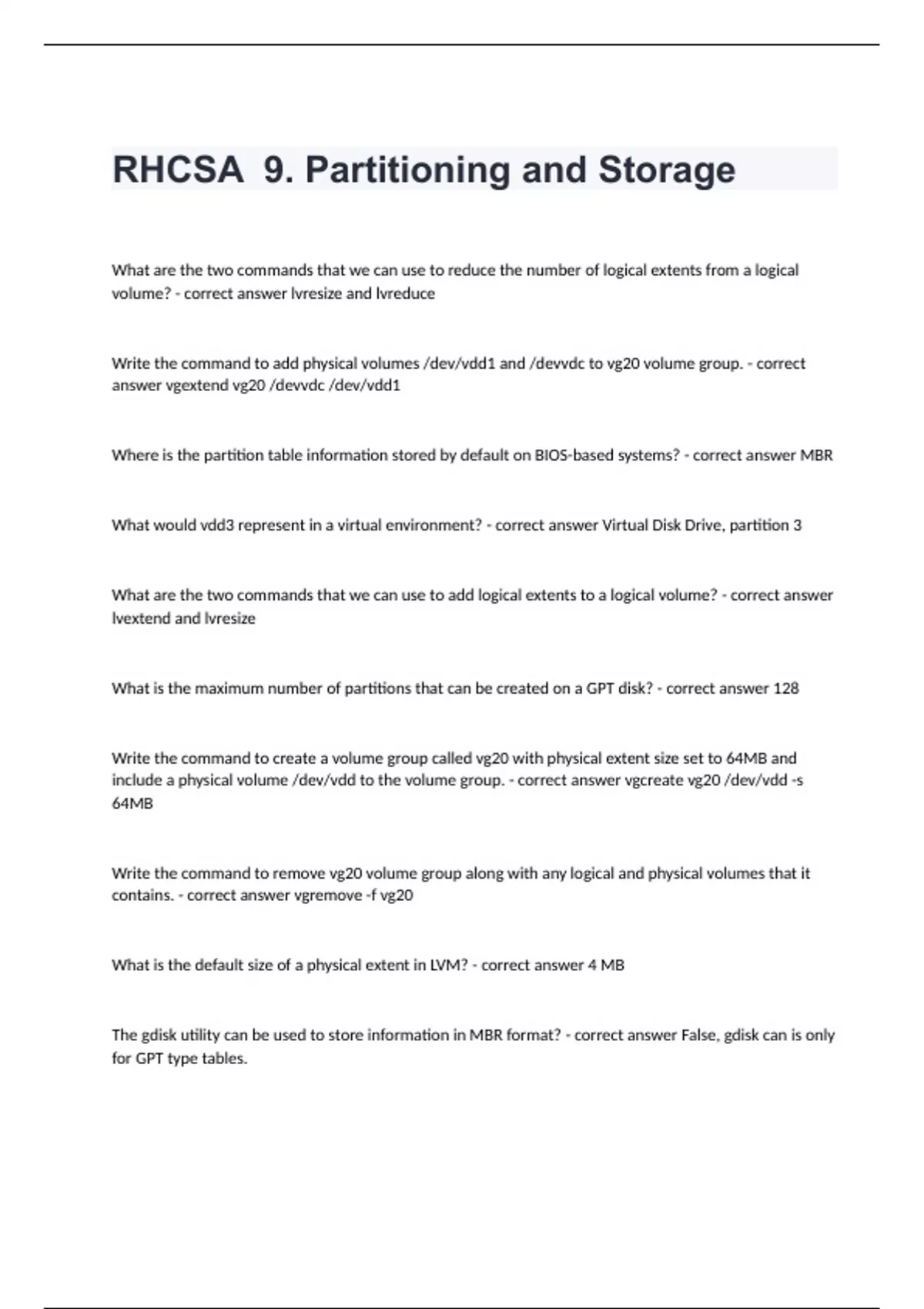 RHCSA 9. Partitioning and Storage

What are the two commands that we can use to reduce the number of logical extents from a logical volume? - correct answer lvresize and lvreduce

Write the command to add physical volumes /dev/vdd1 and /devvdc to vg20 volume group. - correct answer vgextend vg20 /devvdc /dev/vdd1

Where is the partition table information stored by default on BIOS-based systems? - correct answer MBR

What would vdd3 represent in a virtual environment? - correct answer Virtual Disk Drive, partition 3

What are the two commands that we can use to add logical extents to a logical volume? - correct answer lvextend and lvresize

What is the maximum number of partitions that can be created on a GPT disk? - correct answer 128

Write the command to create a volume group called vg20 with physical extent size set to 64MB and include a physical volume /dev/vdd to the volume group. - correct answer vgcreate vg20 /dev/vdd -s 64MB

Write the command to remove vg20 volume group along with any logical and physical volumes that it contains. - correct answer vgremove -f vg20

What is the default size of a physical extent in LVM? - correct answer 4 MB

The gdisk utility can be used to store information in MBR format? - correct answer False, gdisk can is only for GPT type tables.